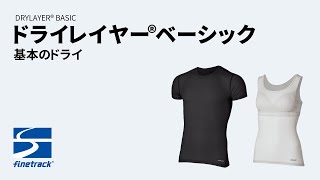 DRYLAYER® BASIC
ドライレイヤー®ベーシック
基本のドライ

finetrack